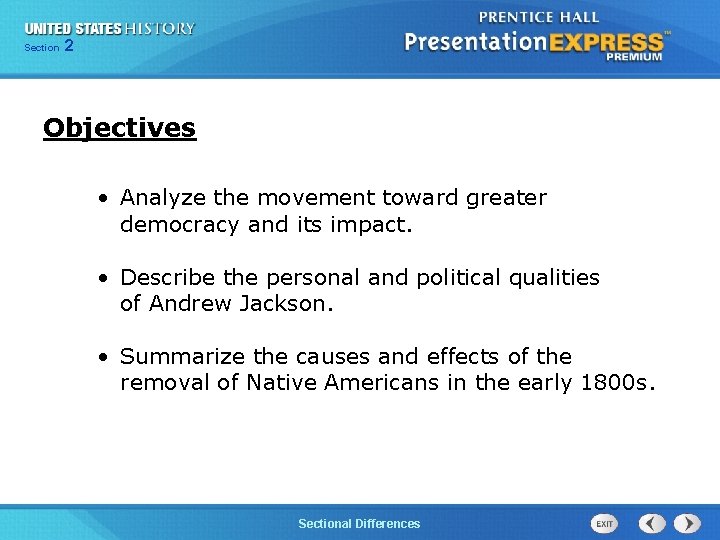 UNITED STATES HISTORY
Section 2

PRENTICE HALL
PresentationEXPRESS™
PREMIUM

Objectives

• Analyze the movement toward greater democracy and its impact.

• Describe the personal and political qualities of Andrew Jackson.

• Summarize the causes and effects of the removal of Native Americans in the early 1800s.

Sectional Differences

EXIT